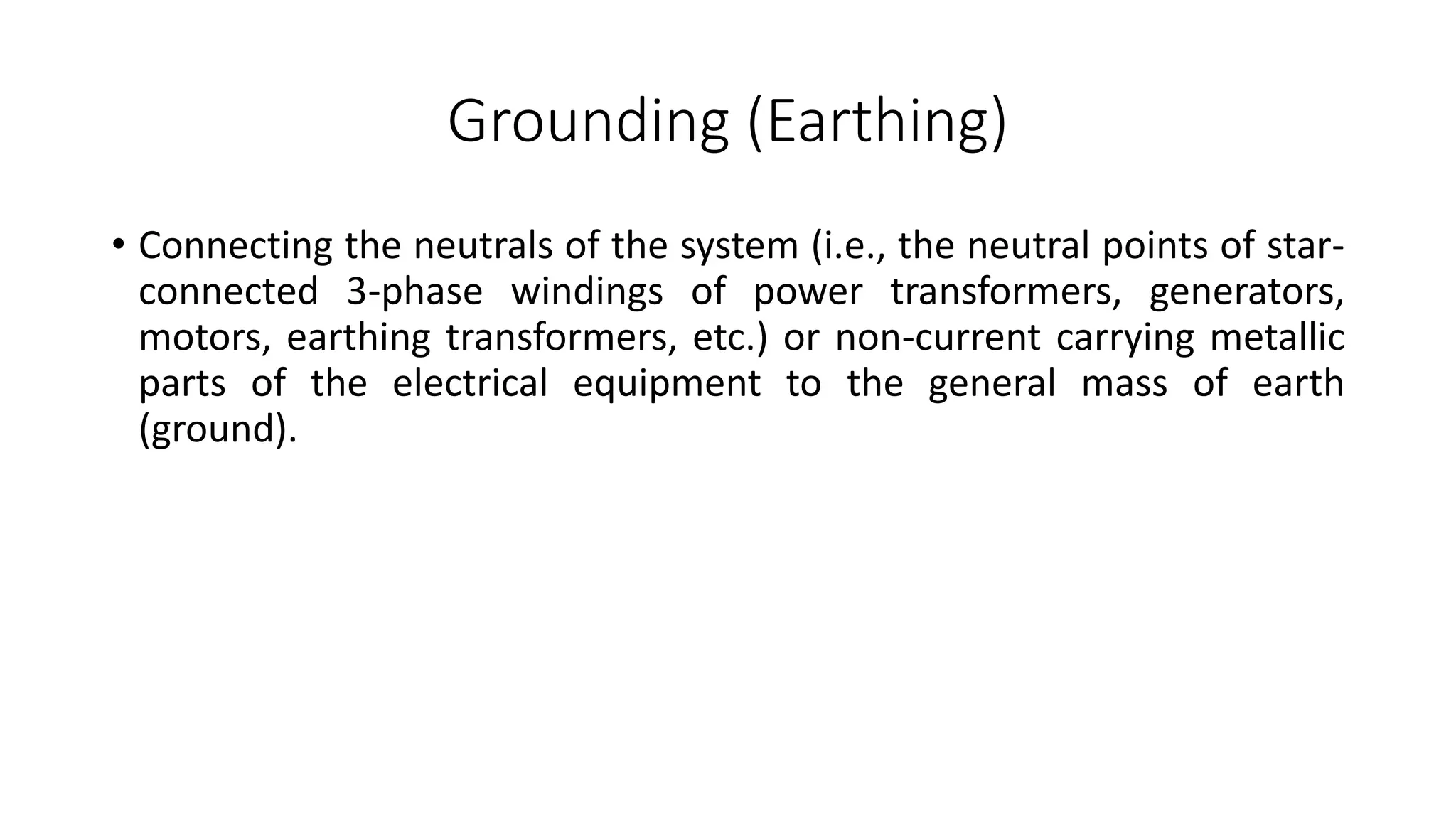 Grounding (Earthing)

• Connecting the neutrals of the system (i.e., the neutral points of star-connected 3-phase windings of power transformers, generators, motors, earthing transformers, etc.) or non-current carrying metallic parts of the electrical equipment to the general mass of earth (ground).